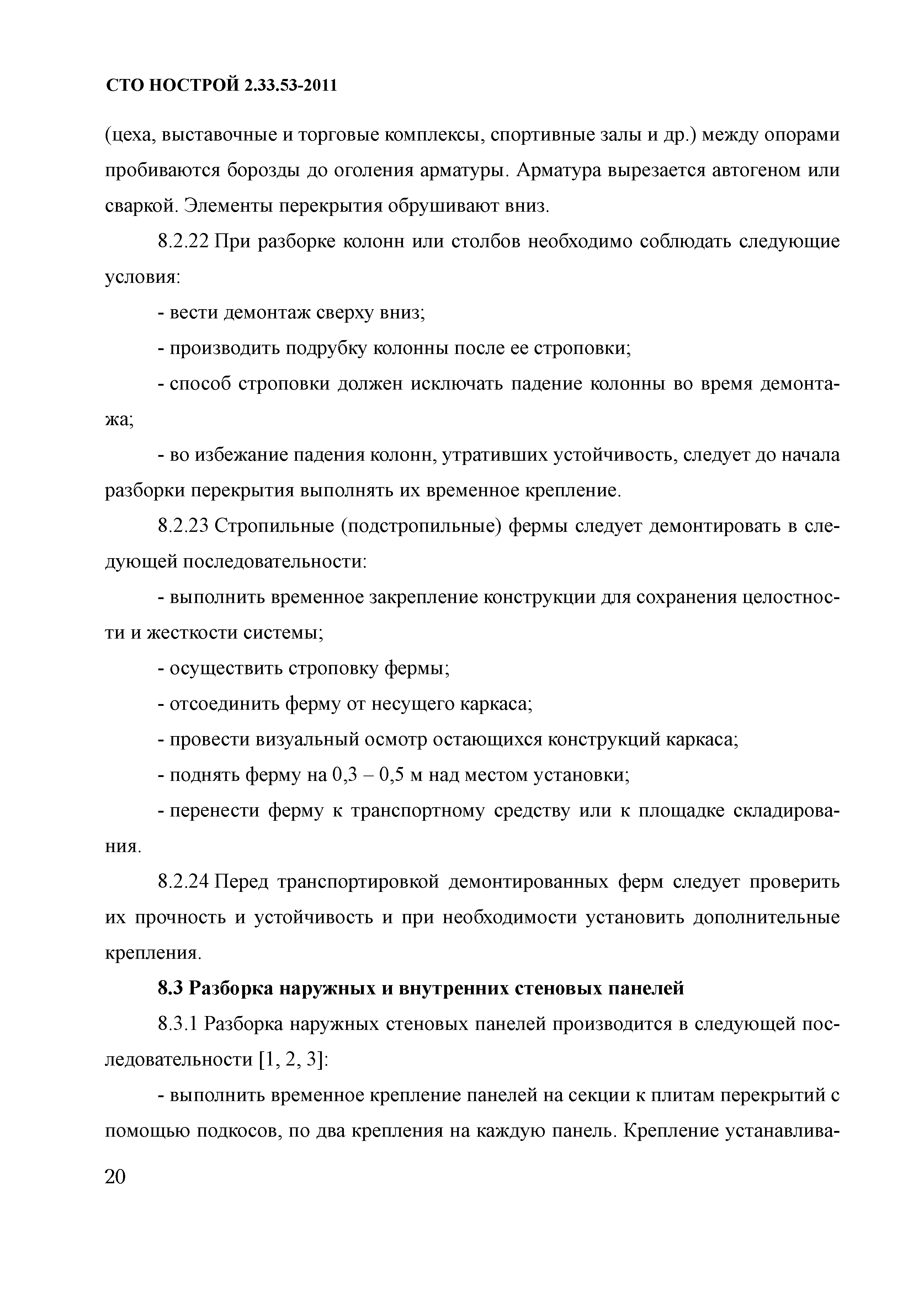 СТО НОСТРОЙ 2.33.53-2011

(цеха, выставочные и торговые комплексы, спортивные залы и др.) между опорами пробиваются борозды до оголения арматуры. Арматура вырезается автогеном или сваркой. Элементы перекрытия обрушивают вниз.

8.2.22 При разборке колонн или столбов необходимо соблюдать следующие условия:

- вести демонтаж сверху вниз;

- производить подрубку колонны после ее строповки;

- способ строповки должен исключать падение колонны во время демонтажа;

- во избежание падения колонн, утративших устойчивость, следует до начала разборки перекрытия выполнять их временное крепление.

8.2.23 Стропильные (подстропильные) фермы следует демонтировать в следующей последовательности:

- выполнить временное закрепление конструкции для сохранения целостности и жесткости системы;

- осуществить строповку фермы;

- отсоединить ферму от несущего каркаса;

- провести визуальный осмотр остающихся конструкций каркаса;

- поднять ферму на 0,3 – 0,5 м над местом установки;

- перенести ферму к транспортному средству или к площадке складирования.

8.2.24 Перед транспортировкой демонтированных ферм следует проверить их прочность и устойчивость и при необходимости установить дополнительные крепления.

8.3 Разборка наружных и внутренних стеновых панелей

8.3.1 Разборка наружных стеновых панелей производится в следующей последовательности [1, 2, 3]:

- выполнить временное крепление панелей на секции к плитам перекрытий с помощью подкосов, по два крепления на каждую панель. Крепление устанавлива-

20